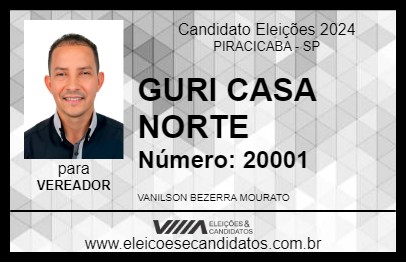 Candidato Eleições 2024
PIRACICABA - SP

GURI CASA NORTE

Número: 20001

para
VEREADOR

VANILSON BEZERRA MOURATO

VIIIA ELEIÇÕES & CANDIDATOS

www.eleicoesecandidatos.com.br